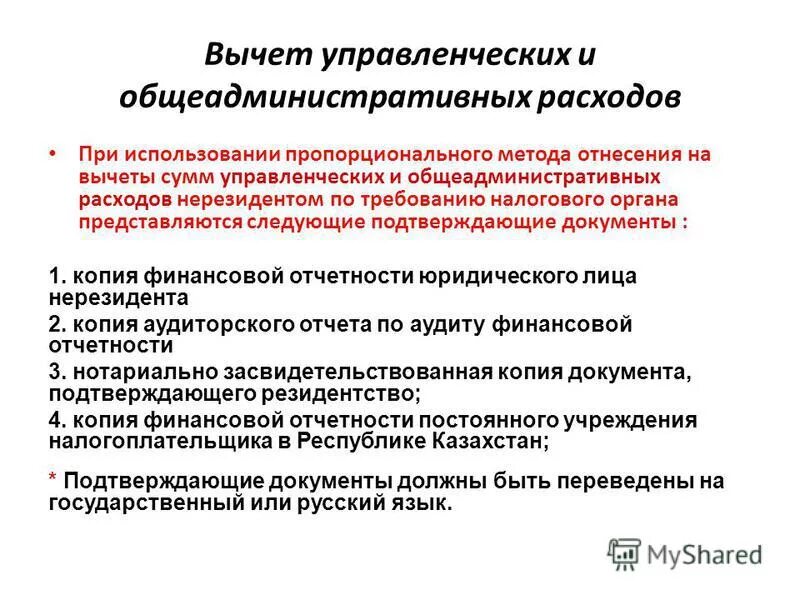 Вычет управленческих и общеадминистративных расходов

• При использовании пропорционального метода отнесения на вычеты сумм управленческих и общеадминистративных расходов нерезидентом по требованию налогового органа представляются следующие подтверждающие документы :

1. копия финансовой отчетности юридического лица нерезидента

2. копия аудиторского отчета по аудиту финансовой отчетности

3. нотариально засвидетельствованная копия документа, подтверждающего резидентство;

4. копия финансовой отчетности постоянного учреждения налогоплательщика в Республике Казахстан;

* Подтверждающие документы должны быть переведены на государственный или русский язык.

MyShared